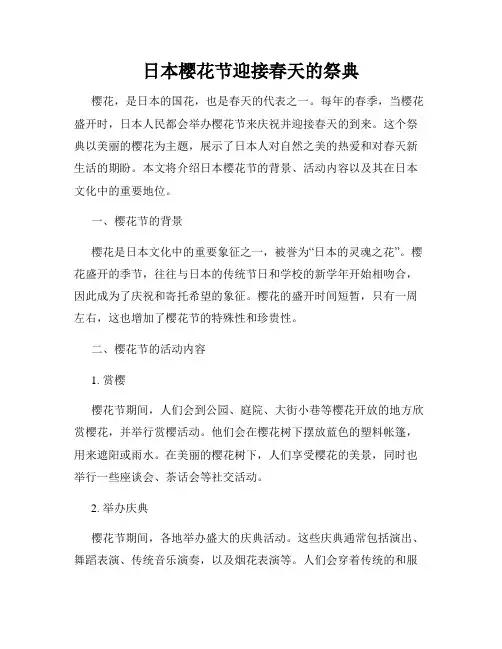 日本樱花节迎接春天的祭典

樱花，是日本的国花，也是春天的代表之一。每年的春季，当樱花盛开时，日本人民都会举办樱花节来庆祝并迎接春天的到来。这个祭典以美丽的樱花为主题，展示了日本人对自然之美的热爱和对春天新生活的期盼。本文将介绍日本樱花节的背景、活动内容以及其在日本文化中的重要地位。

一、樱花节的背景

樱花是日本文化中的重要象征之一，被誉为“日本的灵魂之花”。樱花盛开的季节，往往与日本的传统节日和学校的新学年开始相吻合，因此成为了庆祝和寄托希望的象征。樱花的盛开时间短暂，只有一周左右，这也增加了樱花节的特殊性和珍贵性。

二、樱花节的活动内容

1. 赏樱

樱花节期间，人们会到公园、庭院、大街小巷等樱花开放的地方欣赏樱花，并举行赏樱活动。他们会在樱花树下摆放蓝色的塑料帐篷，用来遮阳或雨水。在美丽的樱花树下，人们享受樱花的美景，同时也举行一些座谈会、茶话会等社交活动。

2. 举办庆典

樱花节期间，各地举办盛大的庆典活动。这些庆典通常包括演出、舞蹈表演、传统音乐演奏，以及烟花表演等。人们会穿着传统的和服